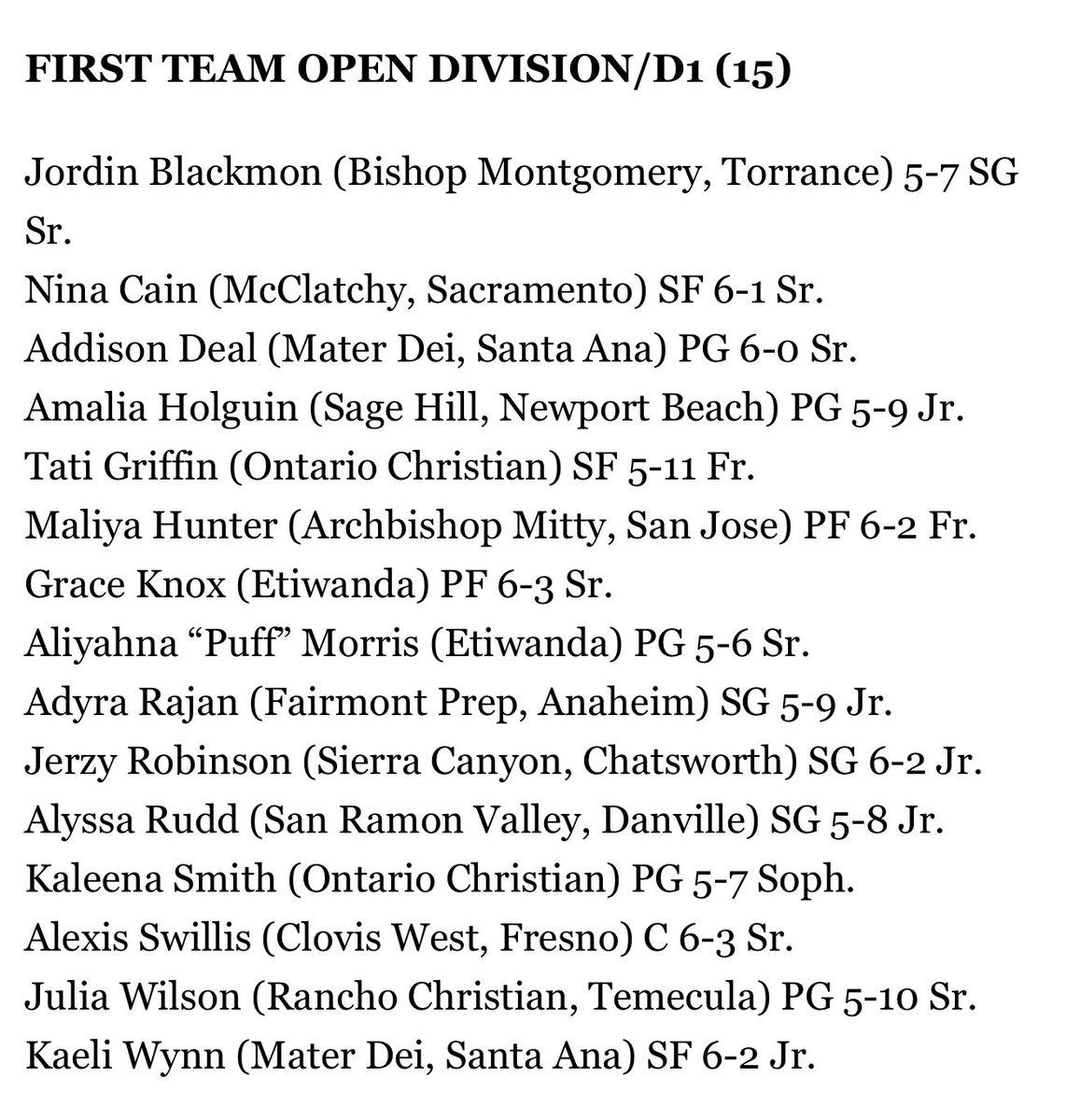 FIRST TEAM OPEN DIVISION/D1 (15)

Jordin Blackmon (Bishop Montgomery, Torrance) 5-7 SG Sr.
Nina Cain (McClatchy, Sacramento) SF 6-1 Sr.
Addison Deal (Mater Dei, Santa Ana) PG 6-0 Sr.
Amalia Holguin (Sage Hill, Newport Beach) PG 5-9 Jr.
Tati Griffin (Ontario Christian) SF 5-11 Fr.
Maliya Hunter (Archbishop Mitty, San Jose) PF 6-2 Fr.
Grace Knox (Etiwanda) PF 6-3 Sr.
Aliyahna “Puff” Morris (Etiwanda) PG 5-6 Sr.
Adyra Rajan (Fairmont Prep, Anaheim) SG 5-9 Jr.
Jerzy Robinson (Sierra Canyon, Chatsworth) SG 6-2 Jr.
Alyssa Rudd (San Ramon Valley, Danville) SG 5-8 Jr.
Kaleena Smith (Ontario Christian) PG 5-7 Soph.
Alexis Swillis (Clovis West, Fresno) C 6-3 Sr.
Julia Wilson (Rancho Christian, Temecula) PG 5-10 Sr.
Kaeli Wynn (Mater Dei, Santa Ana) SF 6-2 Jr.